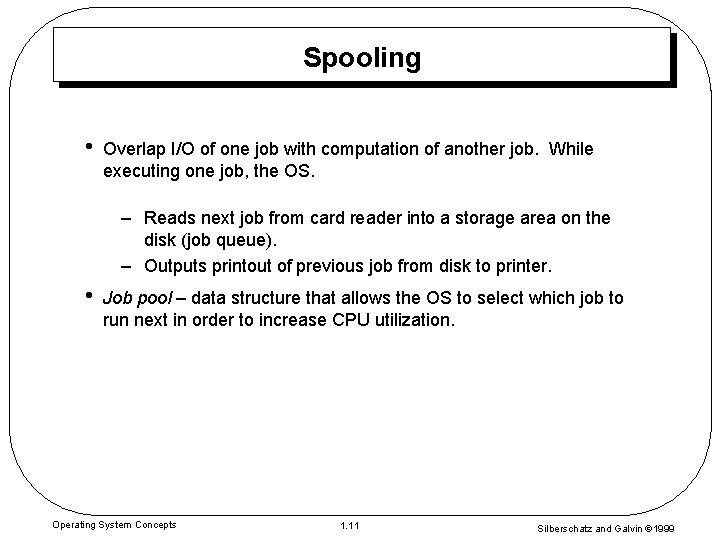 Spooling

• Overlap I/O of one job with computation of another job. While executing one job, the OS.

– Reads next job from card reader into a storage area on the disk (job queue).
– Outputs printout of previous job from disk to printer.

• Job pool – data structure that allows the OS to select which job to run next in order to increase CPU utilization.

Operating System Concepts
1.11
Silberschatz and Galvin ©1999